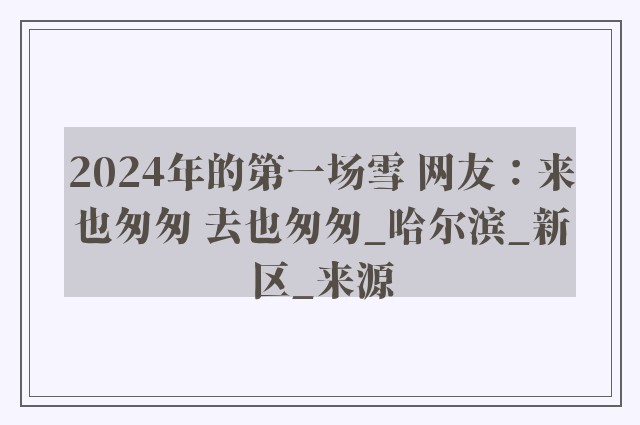 2024年的第一场雪 网友：来也匆匆 去也匆匆_哈尔滨_新区_来源